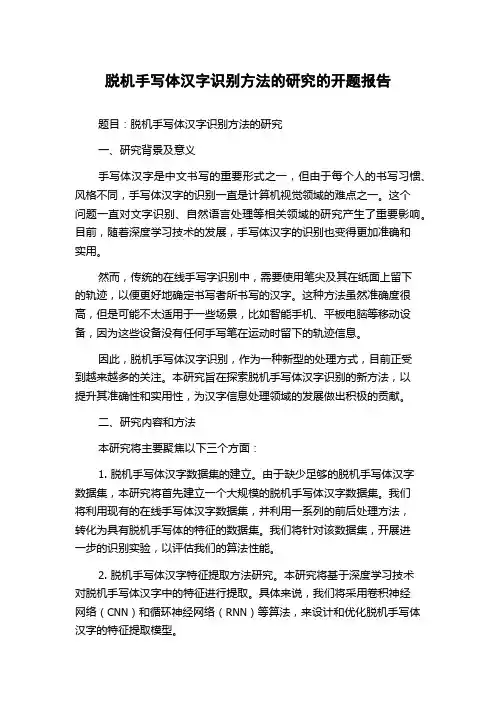 脱机手写体汉字识别方法的研究的开题报告

题目：脱机手写体汉字识别方法的研究

一、研究背景及意义

手写体汉字是中文书写的重要形式之一，但由于每个人的书写习惯、风格不同，手写体汉字的识别一直是计算机视觉领域的难点之一。这个问题一直对文字识别、自然语言处理等相关领域的研究产生了重要影响。目前，随着深度学习技术的发展，手写体汉字的识别也变得更加准确和实用。

然而，传统的在线手写字识别中，需要使用笔尖及其在纸面上留下的轨迹，以便更好地确定书写者所书写的汉字。这种方法虽然准确度很高，但是可能不太适用于一些场景，比如智能手机、平板电脑等移动设备，因为这些设备没有任何手写笔在运动时留下的轨迹信息。

因此，脱机手写体汉字识别，作为一种新型的处理方式，目前正受到越来越多的关注。本研究旨在探索脱机手写体汉字识别的新方法，以提升其准确性和实用性，为汉字信息处理领域的发展做出积极的贡献。

二、研究内容和方法

本研究将主要聚焦以下三个方面：

1. 脱机手写体汉字数据集的建立。由于缺少足够的脱机手写体汉字数据集，本研究将首先建立一个大规模的脱机手写体汉字数据集。我们将利用现有的在线手写体汉字数据集，并利用一系列的前后处理方法，转化为具有脱机手写体的特征的数据集。我们将针对该数据集，开展进一步的识别实验，以评估我们的算法性能。

2. 脱机手写体汉字特征提取方法研究。本研究将基于深度学习技术对脱机手写体汉字中的特征进行提取。具体来说，我们将采用卷积神经网络（CNN）和循环神经网络（RNN）等算法，来设计和优化脱机手写体汉字的特征提取模型。